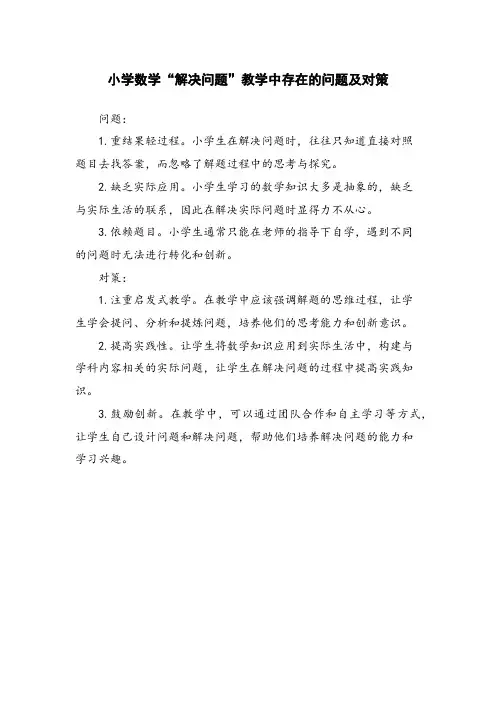 小学数学“解决问题”教学中存在的问题及对策

问题:

1. 重结果轻过程。小学生在解决问题时，往往只知道直接对照题目去找答案，而忽略了解题过程中的思考与探究。

2. 缺乏实际应用。小学生学习的数学知识大多是抽象的，缺乏与实际生活的联系，因此在解决实际问题时显得力不从心。

3. 依赖题目。小学生通常只能在老师的指导下自学，遇到不同的问题时无法进行转化和创新。

对策:

1. 注重启发式教学。在教学中应该强调解题的思维过程，让学生学会提问、分析和提炼问题，培养他们的思考能力和创新意识。

2. 提高实践性。让学生将数学知识应用到实际生活中，构建与学科内容相关的实际问题，让学生在解决问题的过程中提高实践知识。

3. 鼓励创新。在教学中，可以通过团队合作和自主学习等方式，让学生自己设计问题和解决问题，帮助他们培养解决问题的能力和学习兴趣。